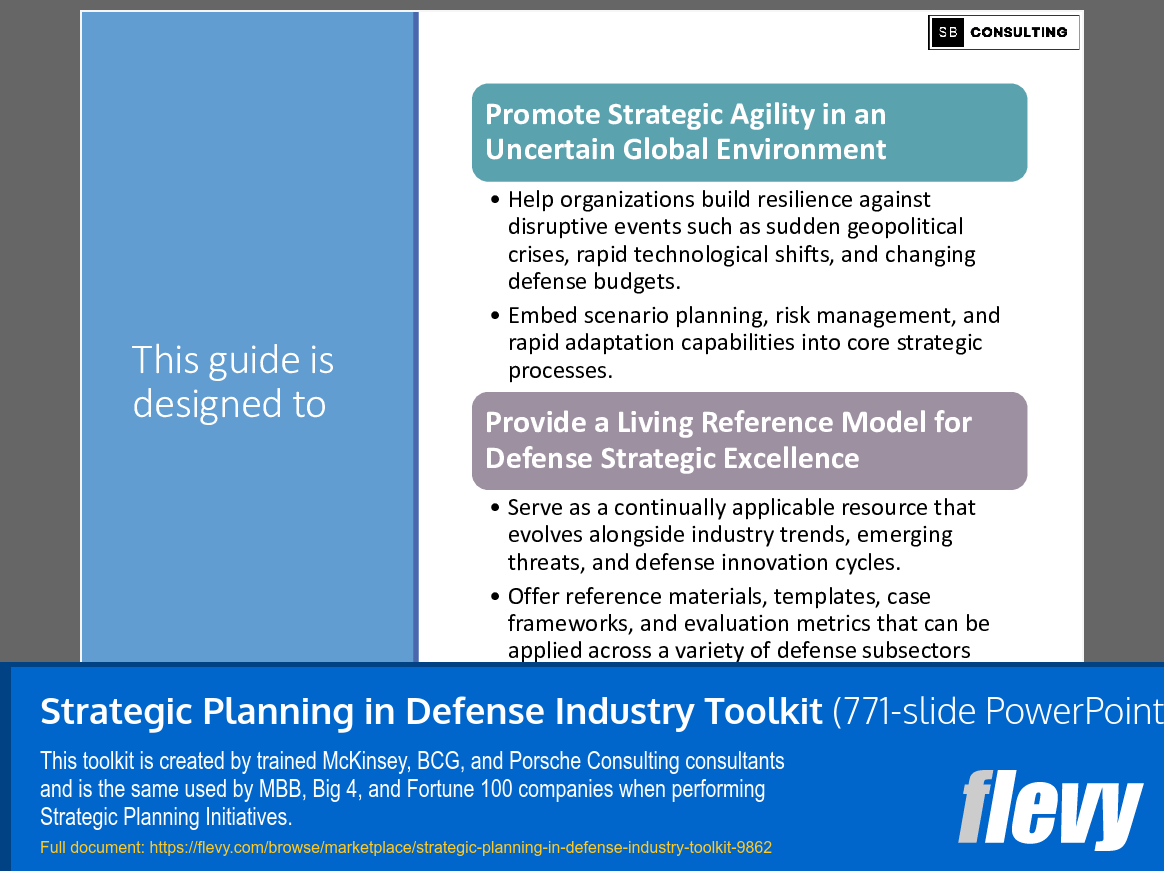 SB CONSULTING

This guide is designed to

Promote Strategic Agility in an Uncertain Global Environment

• Help organizations build resilience against disruptive events such as sudden geopolitical crises, rapid technological shifts, and changing defense budgets.

• Embed scenario planning, risk management, and rapid adaptation capabilities into core strategic processes.

Provide a Living Reference Model for Defense Strategic Excellence

• Serve as a continually applicable resource that evolves alongside industry trends, emerging threats, and defense innovation cycles.

• Offer reference materials, templates, case frameworks, and evaluation metrics that can be applied across a variety of defense subsectors

Strategic Planning in Defense Industry Toolkit (771-slide PowerPoint

This toolkit is created by trained McKinsey, BCG, and Porsche Consulting consultants and is the same used by MBB, Big 4, and Fortune 100 companies when performing Strategic Planning Initiatives.

Full document: https://flevy.com/browse/marketplace/strategic-planning-in-defense-industry-toolkit-9862

flevy